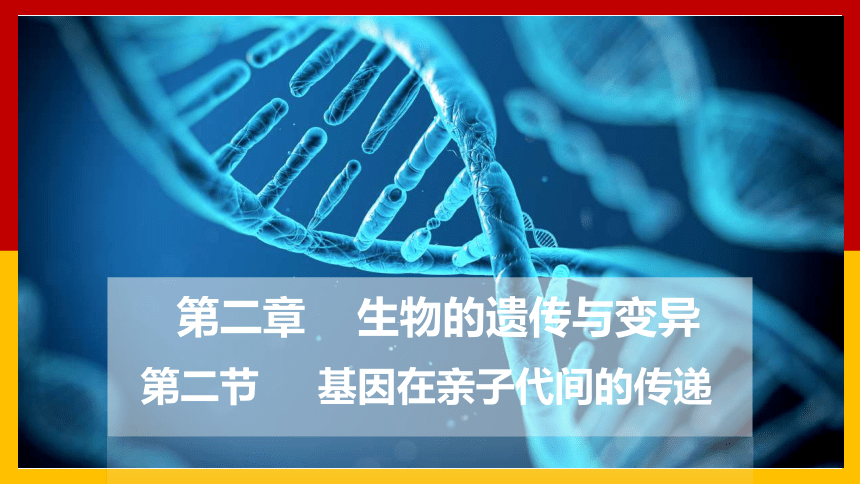 第二章　生物的遗传与变异

第二节　基因在亲子代间的传递